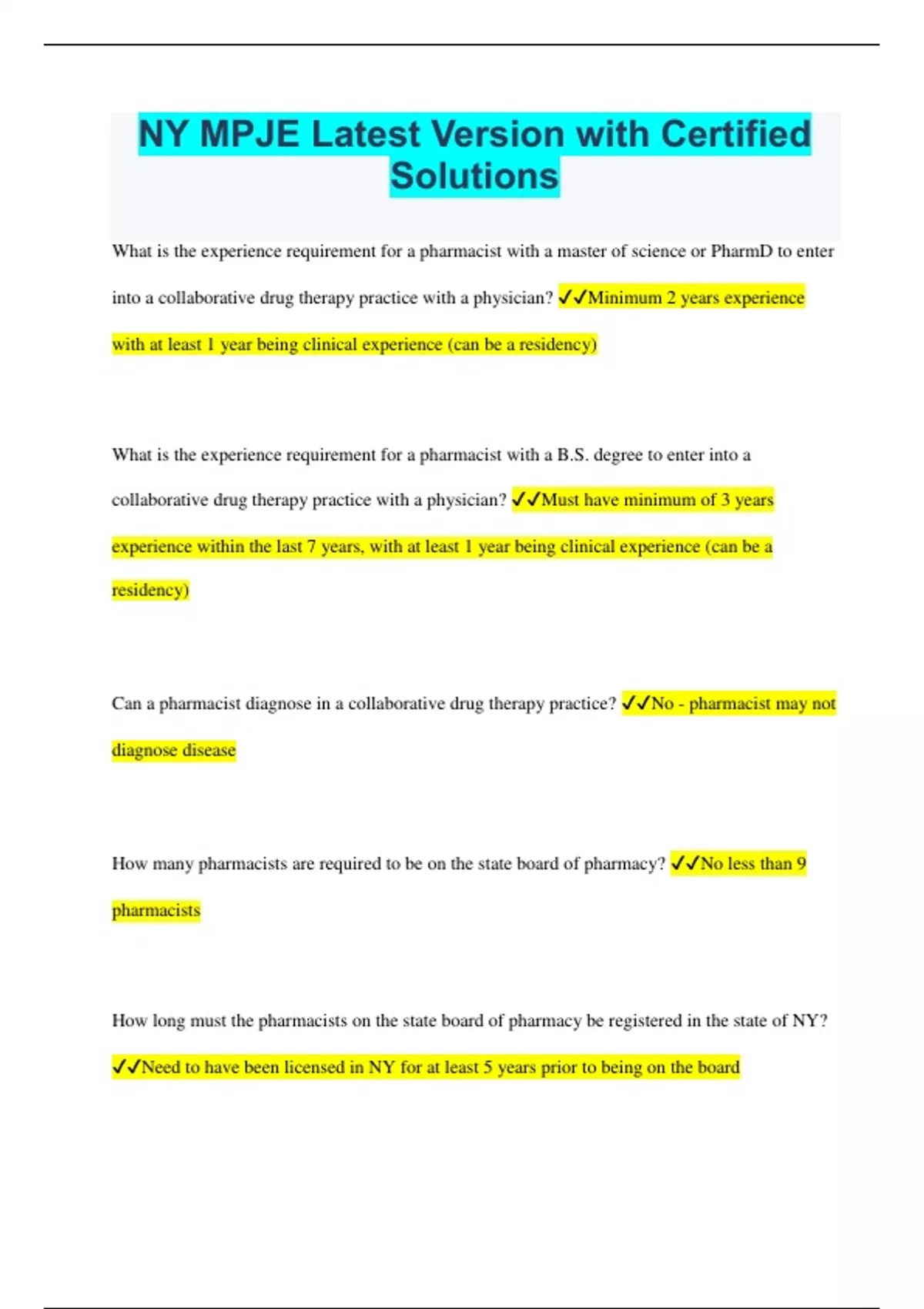 NY MPJE Latest Version with Certified Solutions

What is the experience requirement for a pharmacist with a master of science or PharmD to enter into a collaborative drug therapy practice with a physician? ✓✓Minimum 2 years experience with at least 1 year being clinical experience (can be a residency)

What is the experience requirement for a pharmacist with a B.S. degree to enter into a collaborative drug therapy practice with a physician? ✓✓Must have minimum of 3 years experience within the last 7 years, with at least 1 year being clinical experience (can be a residency)

Can a pharmacist diagnose in a collaborative drug therapy practice? ✓✓No - pharmacist may not diagnose disease

How many pharmacists are required to be on the state board of pharmacy? ✓✓No less than 9 pharmacists

How long must the pharmacists on the state board of pharmacy be registered in the state of NY? ✓✓Need to have been licensed in NY for at least 5 years prior to being on the board